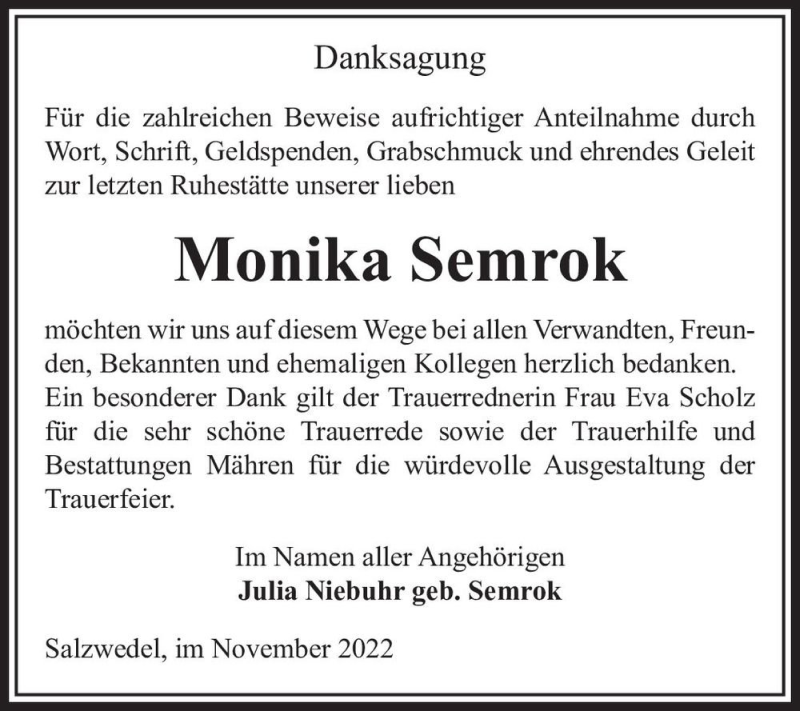 Danksagung

Für die zahlreichen Beweise aufrichtiger Anteilnahme durch Wort, Schrift, Geldspenden, Grabschmuck und ehrendes Geleit zur letzten Ruhestätte unserer lieben

Monika Semrok

möchten wir uns auf diesem Wege bei allen Verwandten, Freunden, Bekannten und ehemaligen Kollegen herzlich bedanken. Ein besonderer Dank gilt der Trauerrednerin Frau Eva Scholz für die sehr schöne Trauerrede sowie der Trauerhilfe und Bestattungen Mähren für die würdevolle Ausgestaltung der Trauerfeier.

Im Namen aller Angehörigen
Julia Niebuhr geb. Semrok

Salzwedel, im November 2022